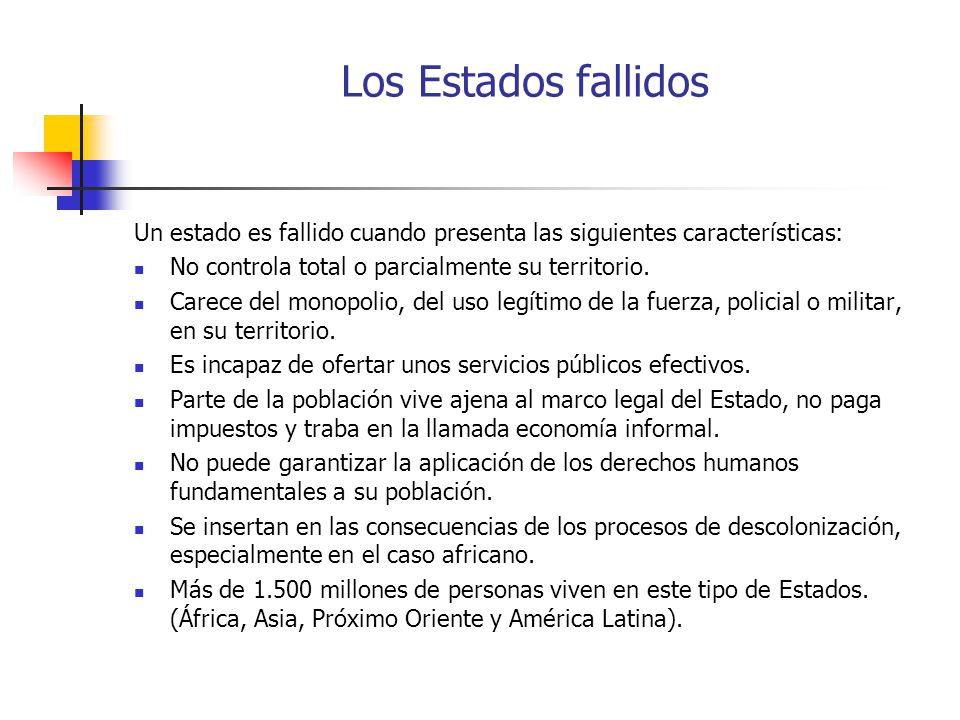 Los Estados fallidos

Un estado es fallido cuando presenta las siguientes características:

- No controla total o parcialmente su territorio.
- Carece del monopolio, del uso legítimo de la fuerza, policial o militar, en su territorio.
- Es incapaz de ofertar unos servicios públicos efectivos.
- Parte de la población vive ajena al marco legal del Estado, no paga impuestos y traba en la llamada economía informal.
- No puede garantizar la aplicación de los derechos humanos fundamentales a su población.
- Se insertan en las consecuencias de los procesos de descolonización, especialmente en el caso africano.
- Más de 1.500 millones de personas viven en este tipo de Estados. (África, Asia, Próximo Oriente y América Latina).